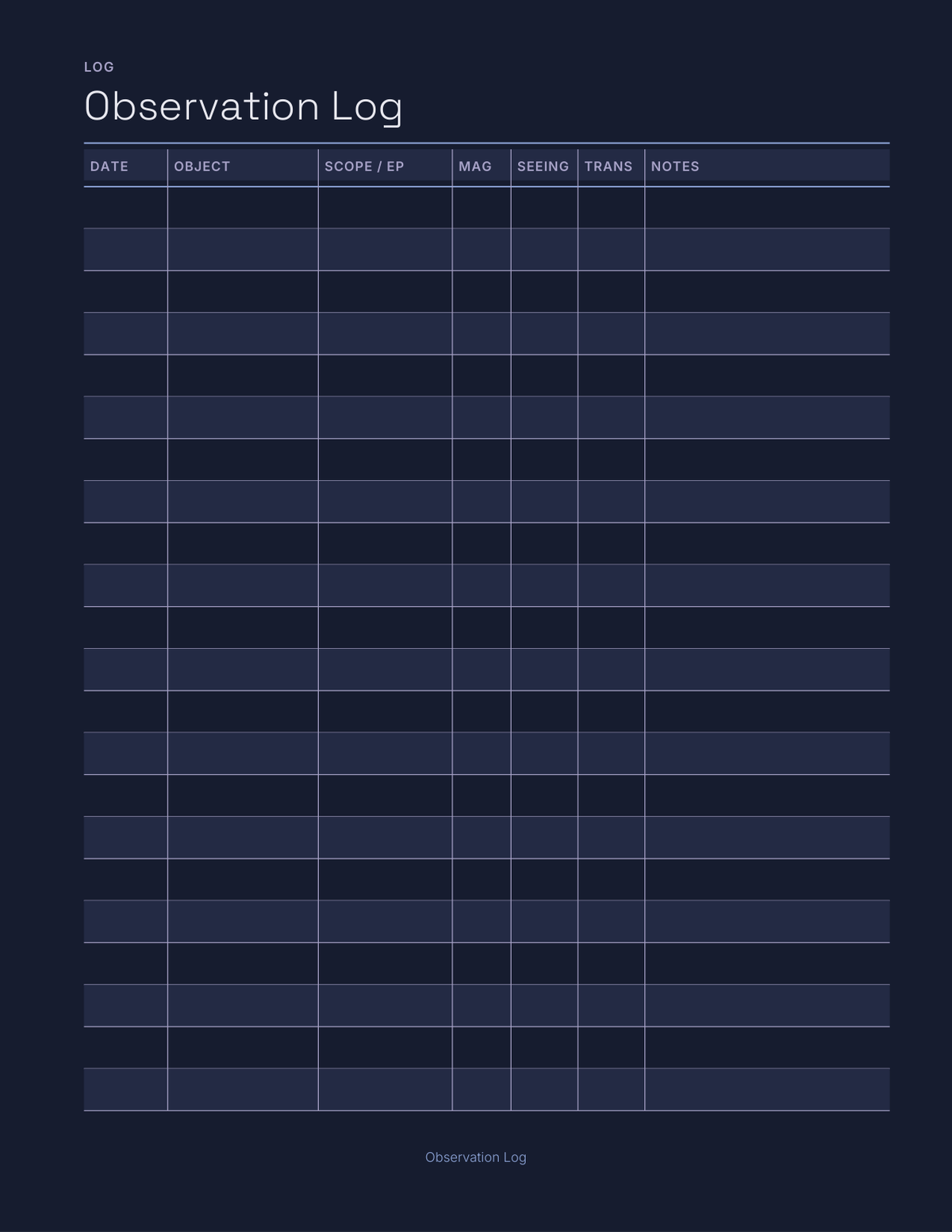 LOG

Observation Log

| DATE | OBJECT | SCOPE / EP | MAG | SEEING | TRANS | NOTES |
|---|---|---|---|---|---|---|
| | | | | | | |
| | | | | | | |
| | | | | | | |
| | | | | | | |
| | | | | | | |
| | | | | | | |
| | | | | | | |
| | | | | | | |
| | | | | | | |
| | | | | | | |
| | | | | | | |
| | | | | | | |
| | | | | | | |
| | | | | | | |
| | | | | | | |
| | | | | | | |
| | | | | | | |
| | | | | | | |
| | | | | | | |
| | | | | | | |
| | | | | | | |
| | | | | | | |

Observation Log